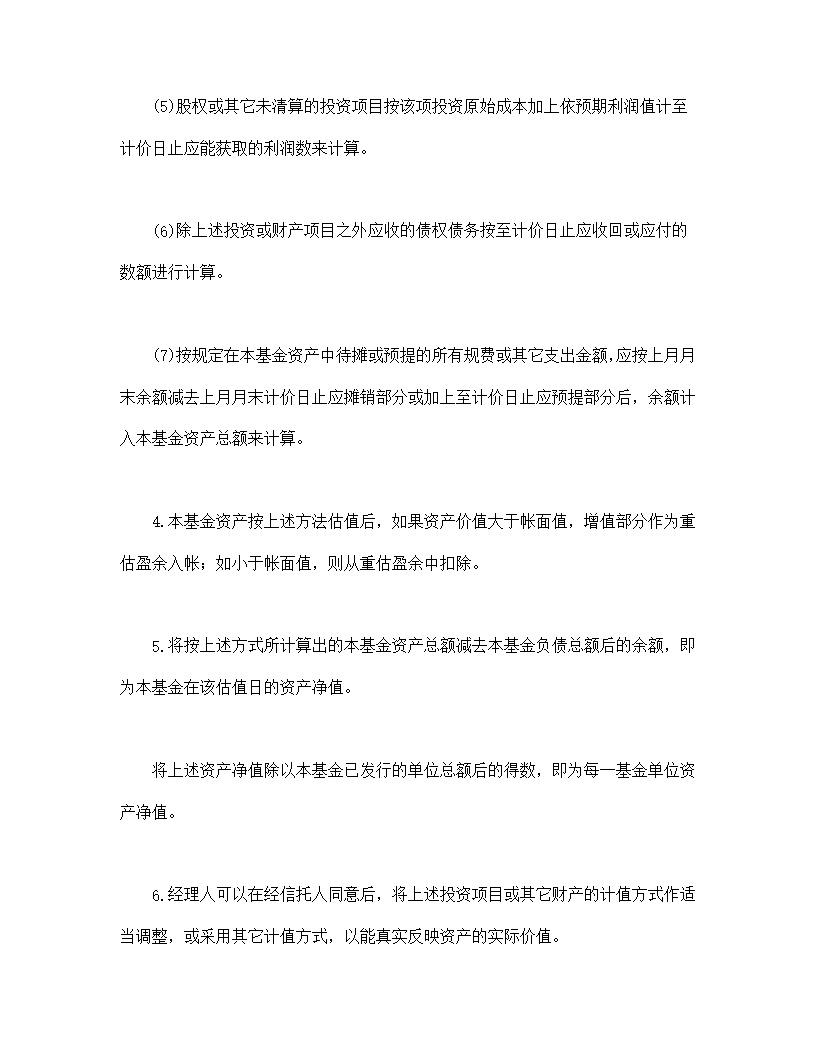 (5)股权或其它未清算的投资项目按该项投资原始成本加上依预期利润值计至计价日止应能获取的利润数来计算。

(6)除上述投资或财产项目之外应收的债权债务按至计价日止应收回或应付的数额进行计算。

(7)按规定在本基金资产中待摊或预提的所有规费或其它支出金额,应按上月月末余额减去上月月末计价日止应摊销部分或加上至计价日止应预提部分后，余额计入本基金资产总额来计算。

4.本基金资产按上述方法估值后，如果资产价值大于帐面值，增值部分作为重估盈余入帐；如小于帐面值，则从重估盈余中扣除。

5.将按上述方式所计算出的本基金资产总额减去本基金负债总额后的余额，即为本基金在该估值日的资产净值。

将上述资产净值除以本基金已发行的单位总额后的得数，即为每一基金单位资产净值。

6.经理人可以在经信托人同意后，将上述投资项目或其它财产的计值方式作适当调整，或采用其它计值方式，以能真实反映资产的实际价值。